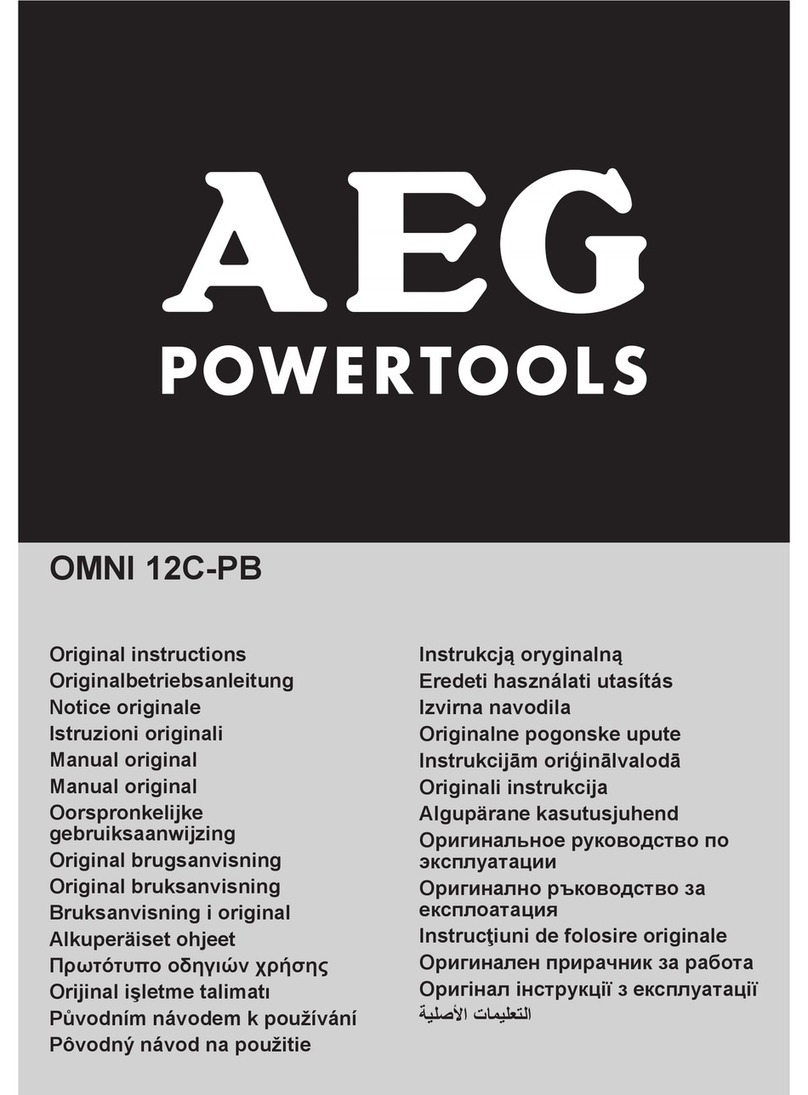 AEG

POWERTOOLS

OMNI 12C-PB

Original instructions
Originalbetriebsanleitung
Notice originale
Istruzioni originali
Manual original
Manual original
Oorspronkelijke gebruiksaanwijzing
Original brugsanvisning
Original bruksanvisning
Bruksanvisning i original
Alkuperäiset ohjeet
Πρωτότυπο οδηγιών χρήσης
Orijinal işletme talimatı
Původním návodem k používání
Pôvodný návod na použitie

Instrukcją oryginalną
Eredeti használati utasítás
Izvirna navodila
Originalne pogonske upute
Instrukcijām oriģinālvalodā
Originali instrukcija
Algupärane kasutusjuhend
Оригинальное руководство по эксплуатации
Оригинално ръководство за експлоатация
Instrucţiuni de folosire originale
Оригинален прирачник за работа
Оригінал інструкції з експлуатації
التعليمات الأصلية